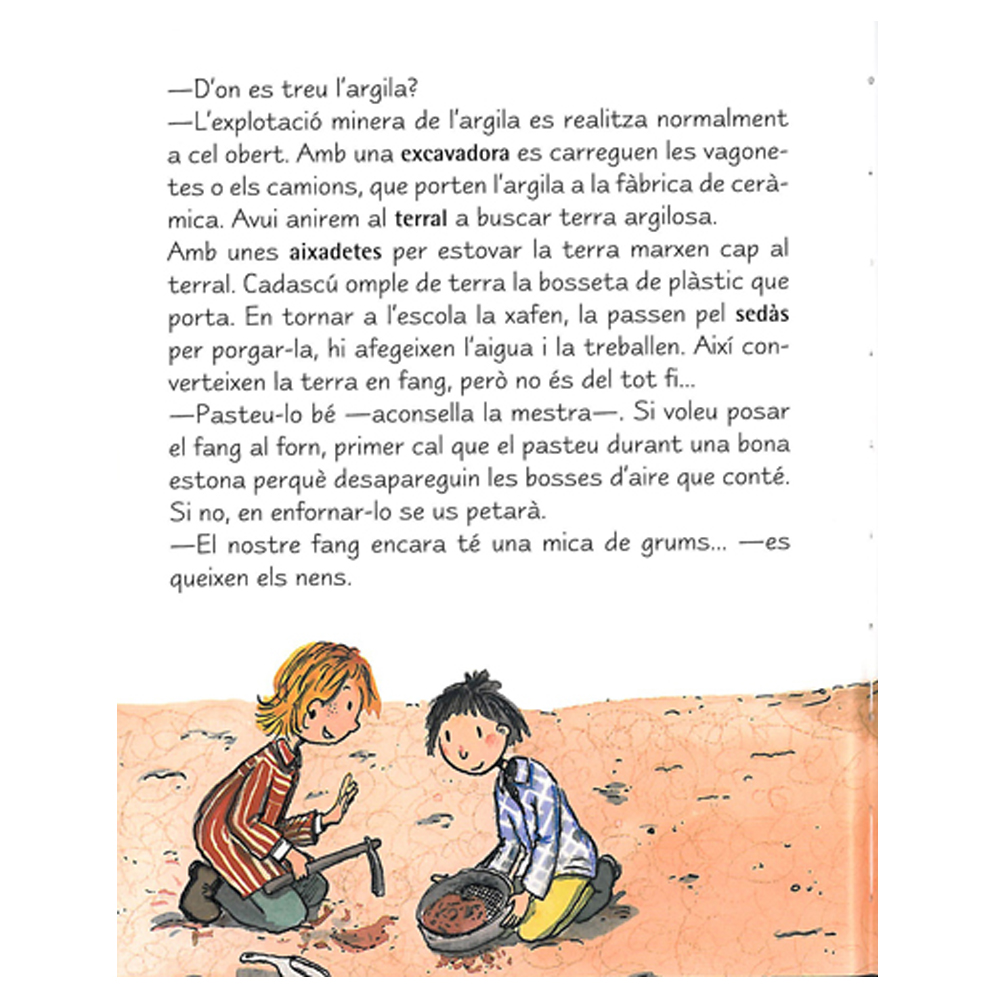 —D'on es treu l'argila?
—L'explotació minera de l'argila es realitza normalment a cel obert. Amb una excavadora es carreguen les vagonetes o els camions, que porten l'argila a la fàbrica de ceràmica. Avui anirem al terral a buscar terra argilosa.
Amb unes aixadetes per estovar la terra marxen cap al terral. Cadascú omple de terra la bosseta de plàstic que porta. En tornar a l'escola la xafen, la passen pel sedàs per porgar-la, hi afegeixen l'aigua i la treballen. Així converteixen la terra en fang, però no és del tot fi...
—Pasteu-lo bé —aconsella la mestra—. Si voleu posar el fang al forn, primer cal que el pasteu durant una bona estona perquè desapareguin les bosses d'aire que conté. Si no, en enfornar-lo se us petarà.
—El nostre fang encara té una mica de grums... —es queixen els nens.